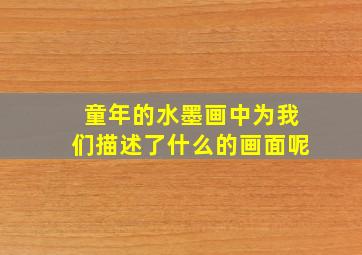 童年的水墨画中为我们描述了什么的画面呢